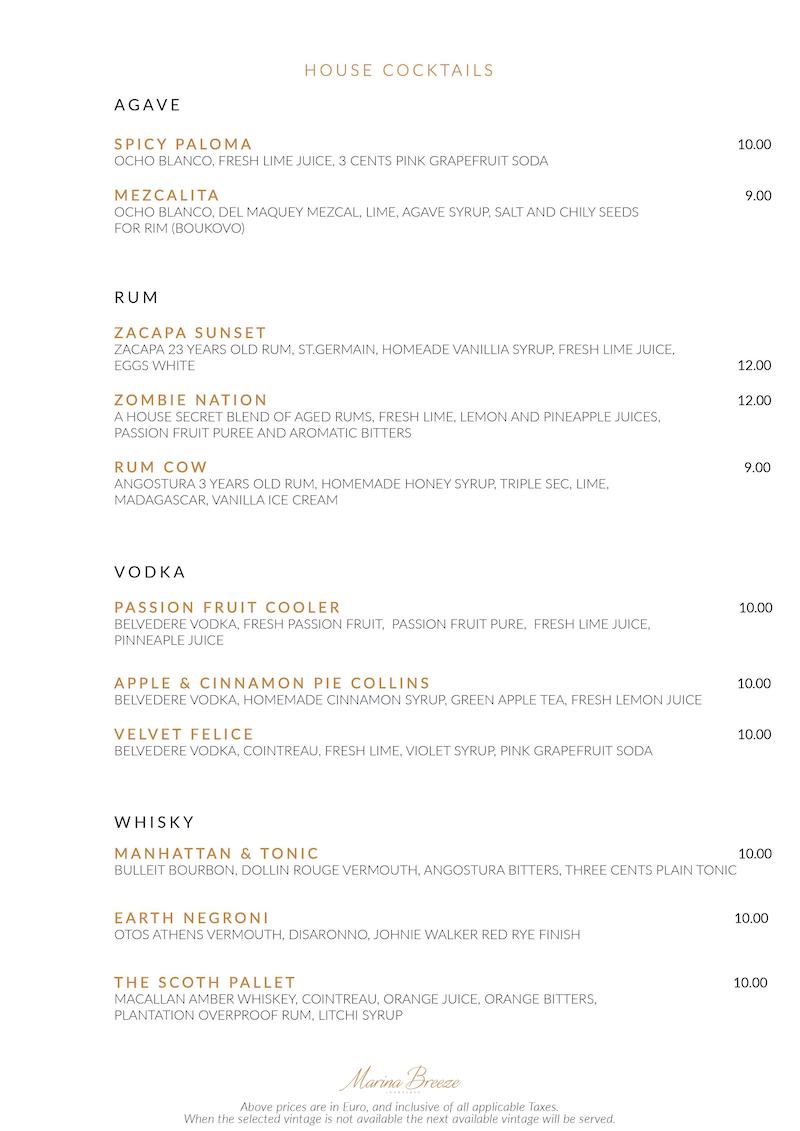 HOUSE COCKTAILS

AGAVE

SPICY PALOMA 10.00
OCHO BLANCO, FRESH LIME JUICE, 3 CENTS PINK GRAPEFRUIT SODA

MEZCALITA 9.00
OCHO BLANCO, DEL MAQUEY MEZCAL, LIME, AGAVE SYRUP, SALT AND CHILY SEEDS FOR RIM (BOUKOVO)

RUM

ZACAPA SUNSET
ZACAPA 23 YEARS OLD RUM, ST.GERMAIN, HOMEADE VANILLIA SYRUP, FRESH LIME JUICE, EGGS WHITE 12.00

ZOMBIE NATION 12.00
A HOUSE SECRET BLEND OF AGED RUMS, FRESH LIME, LEMON AND PINEAPPLE JUICES, PASSION FRUIT PUREE AND AROMATIC BITTERS

RUM COW 9.00
ANGOSTURA 3 YEARS OLD RUM, HOMEMADE HONEY SYRUP, TRIPLE SEC, LIME, MADAGASCAR, VANILLA ICE CREAM

VODKA

PASSION FRUIT COOLER 10.00
BELVEDERE VODKA, FRESH PASSION FRUIT, PASSION FRUIT PURE, FRESH LIME JUICE, PINNEAPLE JUICE

APPLE & CINNAMON PIE COLLINS 10.00
BELVEDERE VODKA, HOMEMADE CINNAMON SYRUP, GREEN APPLE TEA, FRESH LEMON JUICE

VELVET FELICE 10.00
BELVEDERE VODKA, COINTREAU, FRESH LIME, VIOLET SYRUP, PINK GRAPEFRUIT SODA

WHISKY

MANHATTAN & TONIC 10.00
BULLEIT BOURBON, DOLLIN ROUGE VERMOUTH, ANGOSTURA BITTERS, THREE CENTS PLAIN TONIC

EARTH NEGRONI 10.00
OTOS ATHENS VERMOUTH, DISARONNO, JOHNIE WALKER RED RYE FINISH

THE SCOTH PALLET 10.00
MACALLAN AMBER WHISKEY, COINTREAU, ORANGE JUICE, ORANGE BITTERS, PLANTATION OVERPROOF RUM, LITCHI SYRUP

Marina Breeze

Above prices are in Euro, and inclusive of all applicable Taxes.
When the selected vintage is not available the next available vintage will be served.